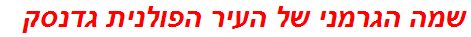 שמה הגרמני של העיר הפולנית גדנסק